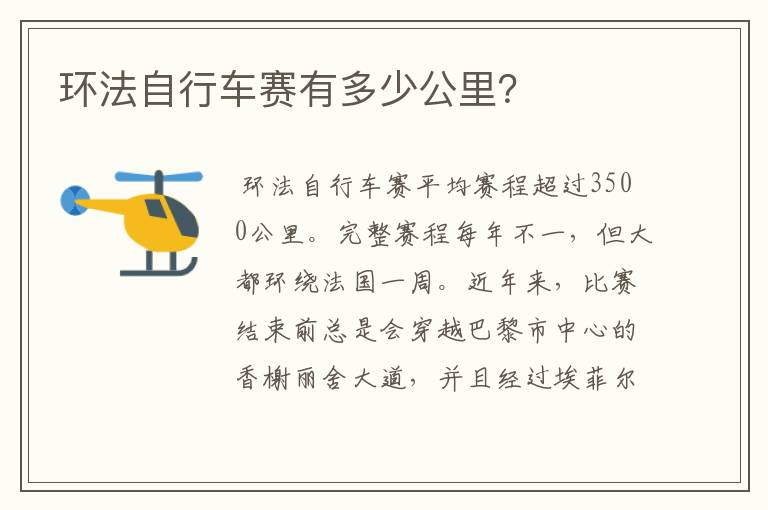 环法自行车赛有多少公里?

环法自行车赛平均赛程超过3500公里。完整赛程每年不一，但大都环绕法国一周。近年来，比赛结束前总是会穿越巴黎市中心的香榭丽舍大道，并且经过埃菲尔